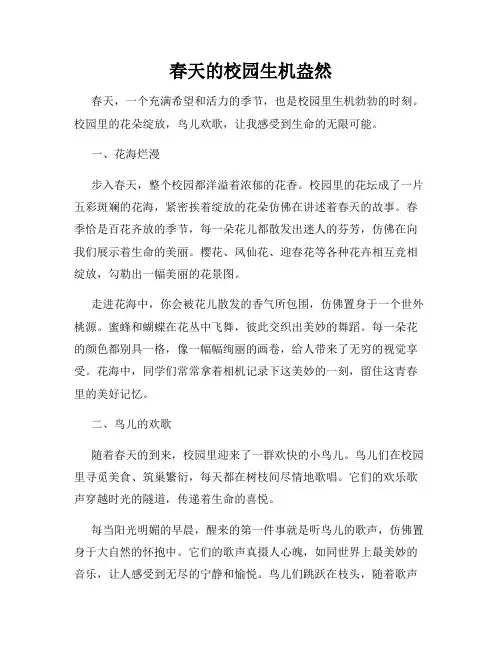 春天的校园生机盎然

春天，一个充满希望和活力的季节，也是校园里生机勃勃的时刻。校园里的花朵绽放，鸟儿欢歌，让我感受到生命的无限可能。

一、花海烂漫

步入春天，整个校园都洋溢着浓郁的花香。校园里的花坛成了一片五彩斑斓的花海，紧密挨着绽放的花朵仿佛在讲述着春天的故事。春季恰是百花齐放的季节，每一朵花儿都散发出迷人的芬芳，仿佛在向我们展示着生命的美丽。樱花、凤仙花、迎春花等各种花卉相互竞相绽放，勾勒出一幅美丽的花景图。

走进花海中，你会被花儿散发的香气所包围，仿佛置身于一个世外桃源。蜜蜂和蝴蝶在花丛中飞舞，彼此交织出美妙的舞蹈。每一朵花的颜色都别具一格，像一幅幅绚丽的画卷，给人带来了无穷的视觉享受。花海中，同学们常常拿着相机记录下这美妙的一刻，留住这青春里的美好记忆。

二、鸟儿的欢歌

随着春天的到来，校园里迎来了一群欢快的小鸟儿。鸟儿们在校园里寻觅美食、筑巢繁衍，每天都在树枝间尽情地歌唱。它们的欢乐歌声穿越时光的隧道，传递着生命的喜悦。

每当阳光明媚的早晨，醒来的第一件事就是听鸟儿的歌声，仿佛置身于大自然的怀抱中。它们的歌声真摄人心魄，如同世界上最美妙的音乐，让人感受到无尽的宁静和愉悦。鸟儿们跳跃在枝头，随着歌声